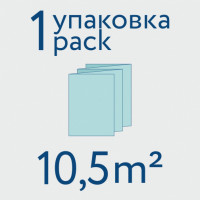 1 упаковка
pack

10,5m²